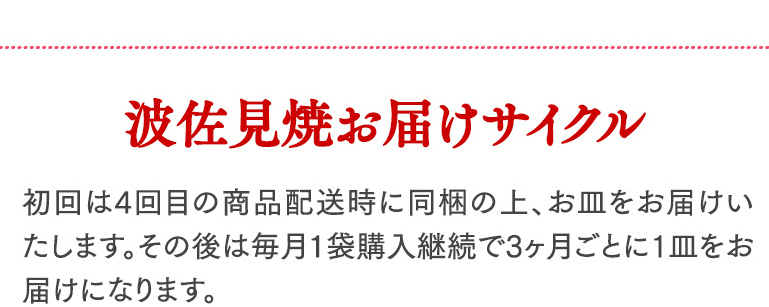 波佐見焼お届けサイクル

初回は4回目の商品配送時に同梱の上、お皿をお届けいたします。その後は毎月1袋購入継続で3ヶ月ごとに1皿をお届けになります。